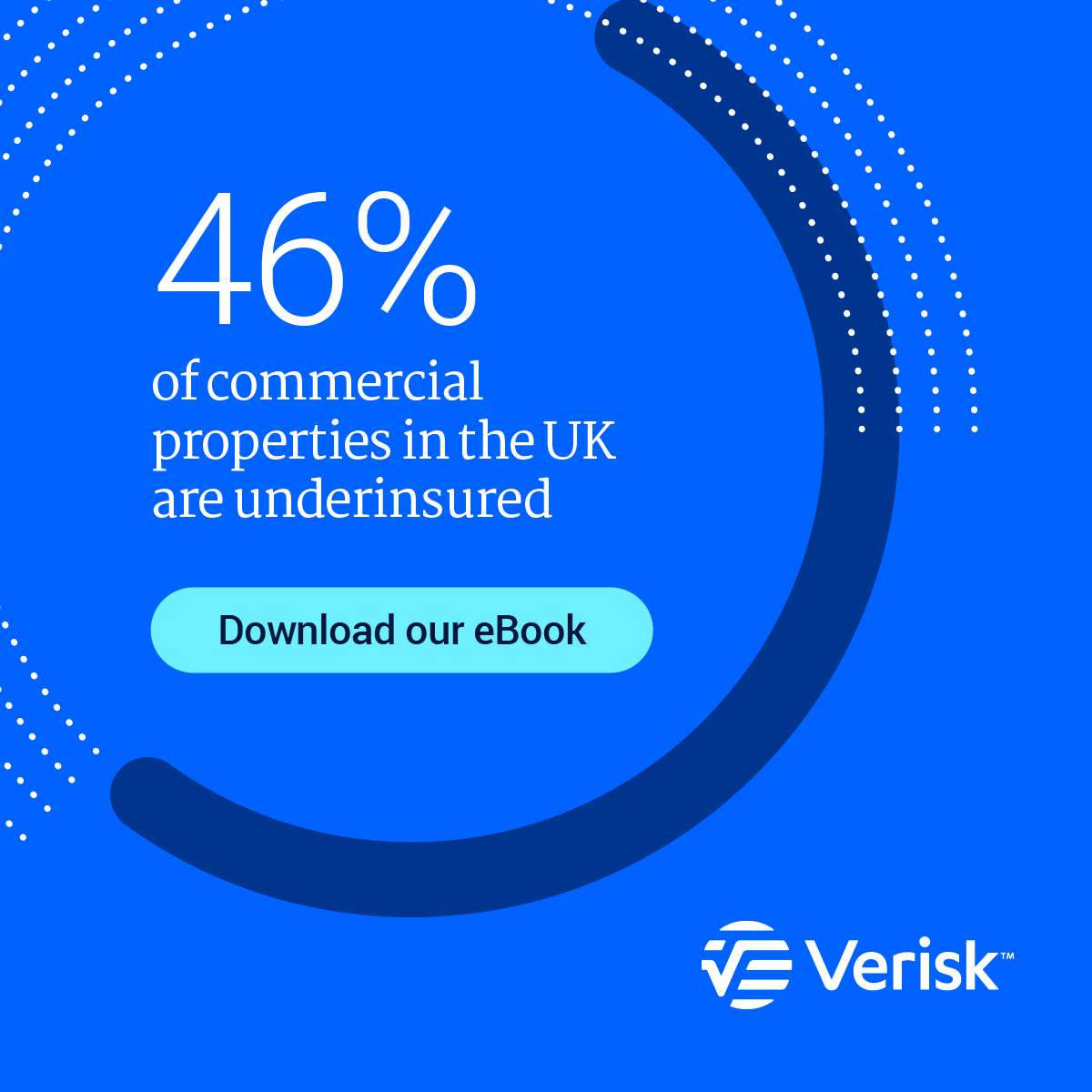 46%

of commercial properties in the UK are underinsured

Download our eBook

Verisk™